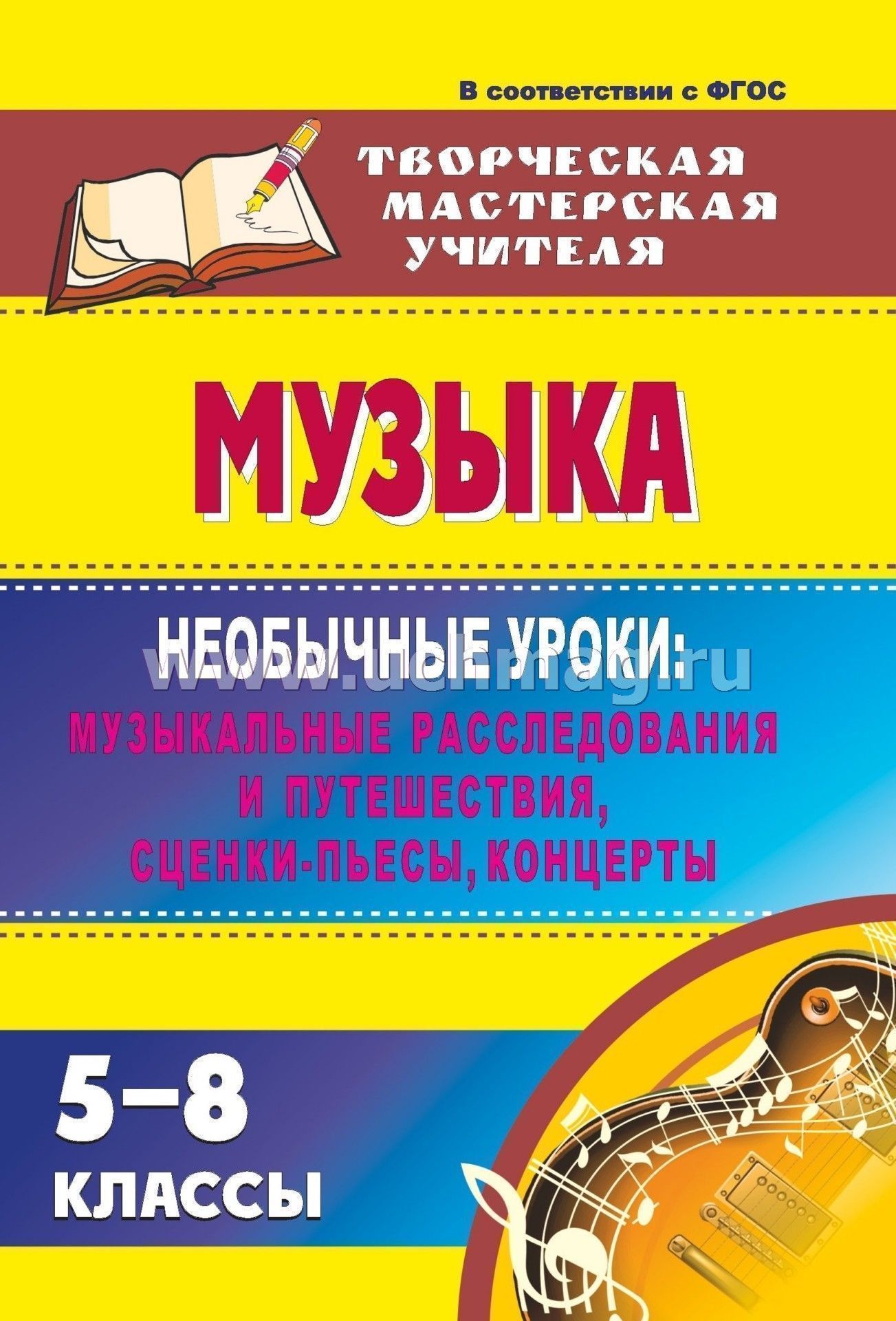 В соответствии с ФГОС

ТВОРЧЕСКАЯ МАСТЕРСКАЯ УЧИТЕЛЯ

МУЗЫКА

НЕОБЫЧНЫЕ УРОКИ:

www.uchmag.ru

МУЗЫКАЛЬНЫЕ РАССЛЕДОВАНИЯ И ПУТЕШЕСТВИЯ, СЦЕНКИ-ПЬЕСЫ, КОНЦЕРТЫ

5–8 КЛАССЫ